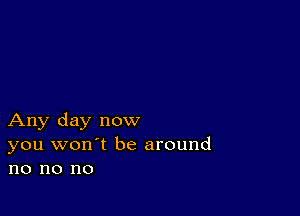 Any day now
you won´t be around
no no no